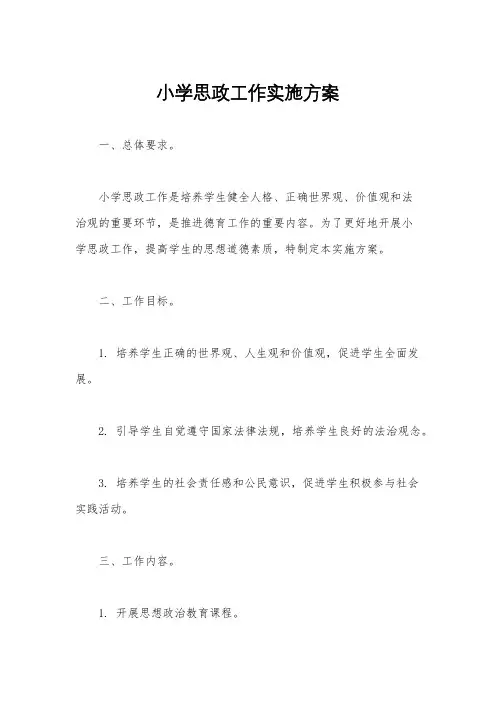 小学思政工作实施方案

一、总体要求。

小学思政工作是培养学生健全人格、正确世界观、价值观和法治观的重要环节，是推进德育工作的重要内容。为了更好地开展小学思政工作，提高学生的思想道德素质，特制定本实施方案。

二、工作目标。

1. 培养学生正确的世界观、人生观和价值观，促进学生全面发展。

2. 引导学生自觉遵守国家法律法规，培养学生良好的法治观念。

3. 培养学生的社会责任感和公民意识，促进学生积极参与社会实践活动。

三、工作内容。

1. 开展思想政治教育课程。